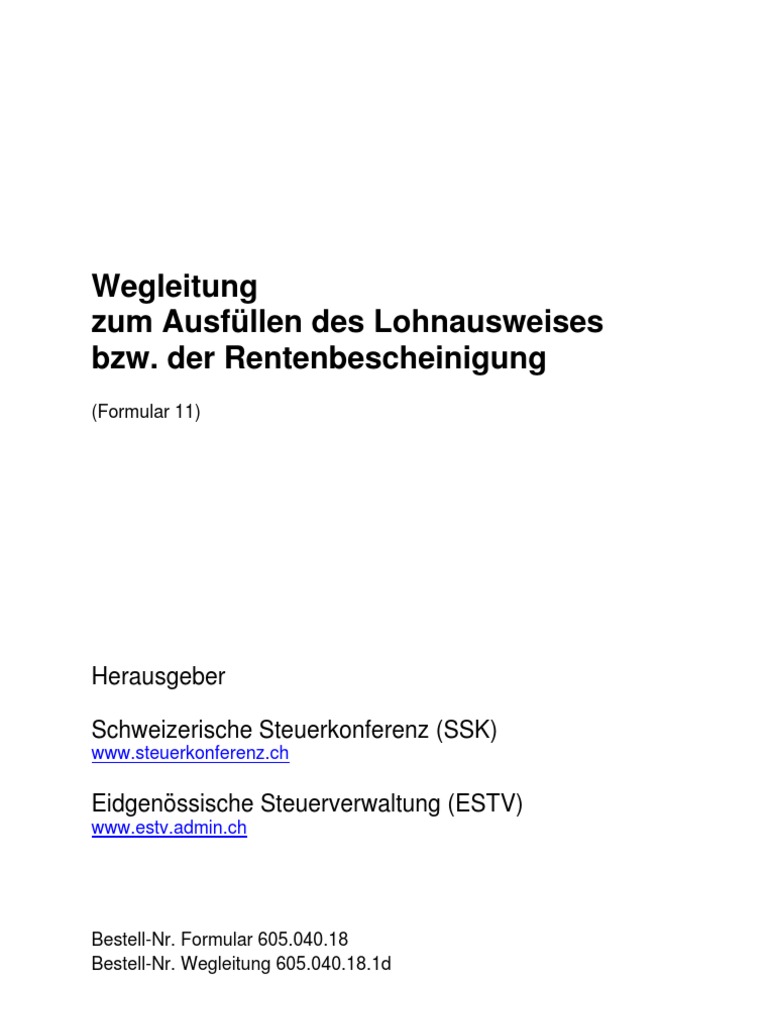 Wegleitung
zum Ausfüllen des Lohnausweises
bzw. der Rentenbescheinigung

(Formular 11)

Herausgeber

Schweizerische Steuerkonferenz (SSK)
www.steuerkonferenz.ch

Eidgenössische Steuerverwaltung (ESTV)
www.estv.admin.ch

Bestell-Nr. Formular 605.040.18
Bestell-Nr. Wegleitung 605.040.18.1d